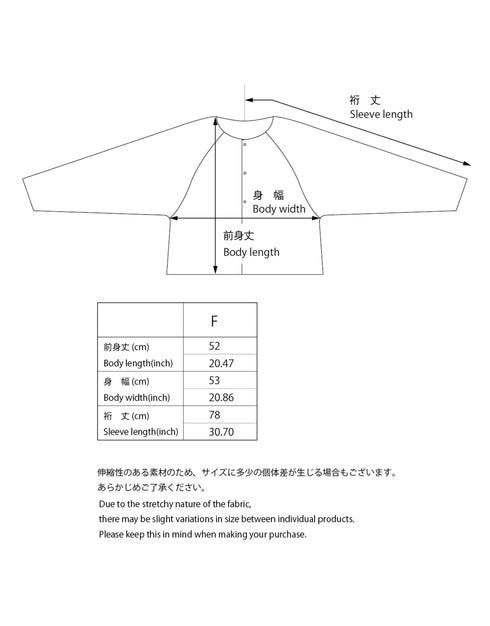 裄 丈
Sleeve length

身 幅
Body width

前身丈
Body length

| | F |
|---|---|
| 前身丈 (cm) | 52 |
| Body length(inch) | 20.47 |
| 身 幅 (cm) | 53 |
| Body width(inch) | 20.86 |
| 裄 丈 (cm) | 78 |
| Sleeve length(inch) | 30.70 |

伸縮性のある素材のため、サイズに多少の個体差が生じる場合もございます。
あらかじめご了承ください。

Due to the stretchy nature of the fabric,
there may be slight variations in size between individual products.
Please keep this in mind when making your purchase.